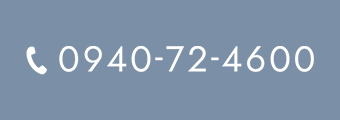 0940-72-4600